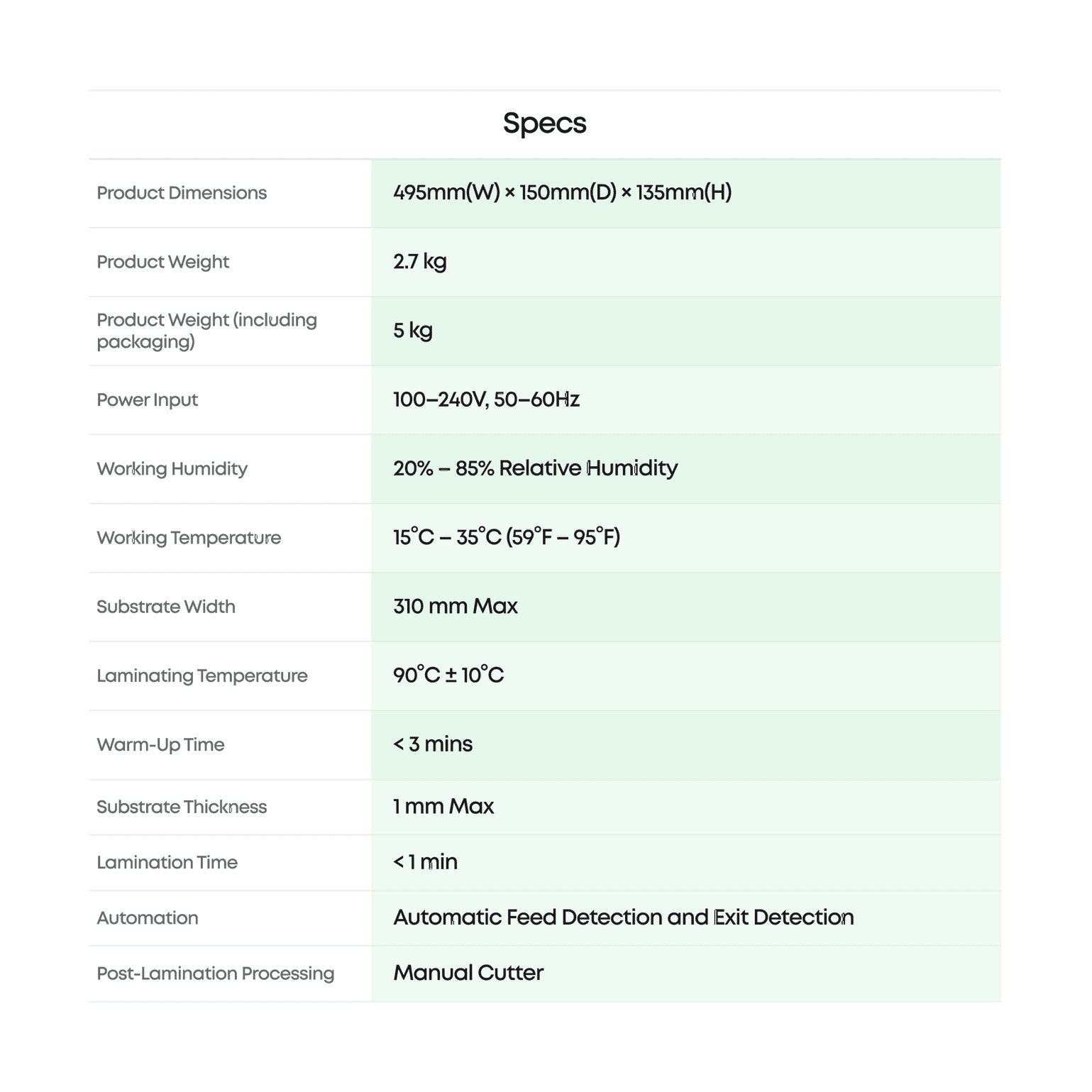 Specs

| Product Dimensions | 495mm(W) × 150mm(D) × 135mm(H) |
|---|---|
| Product Weight | 2.7 kg |
| Product Weight (including packaging) | 5 kg |
| Power Input | 100–240V, 50–60Hz |
| Working Humidity | 20% – 85% Relative Humidity |
| Working Temperature | 15°C – 35°C (59°F – 95°F) |
| Substrate Width | 310 mm Max |
| Laminating Temperature | 90°C ± 10°C |
| Warm-Up Time | < 3 mins |
| Substrate Thickness | 1 mm Max |
| Lamination Time | < 1 min |
| Automation | Automatic Feed Detection and Exit Detection |
| Post-Lamination Processing | Manual Cutter |